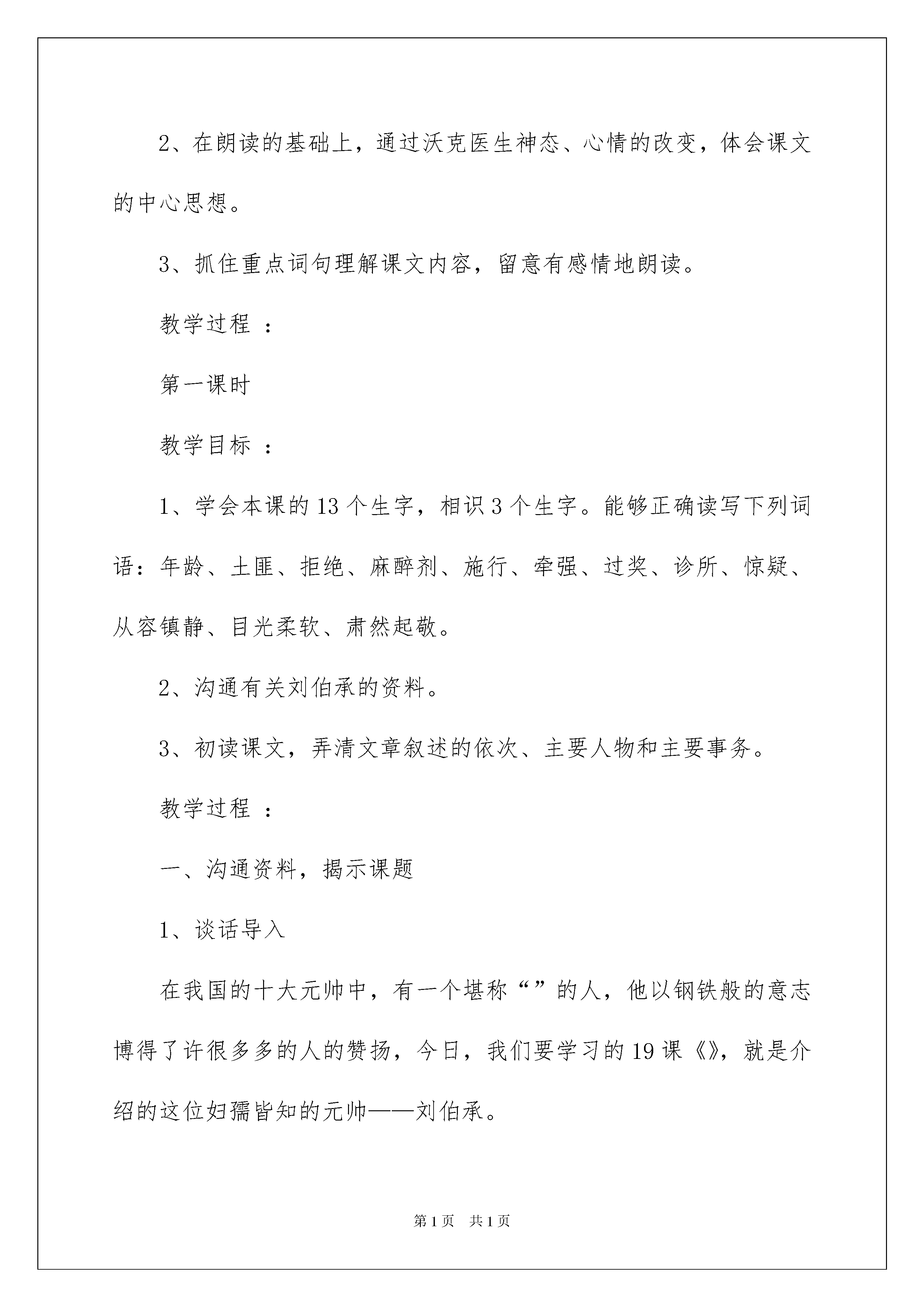 2、在朗读的基础上，通过沃克医生神态、心情的改变，体会课文的中心思想。

3、抓住重点词句理解课文内容，留意有感情地朗读。

教学过程：

第一课时

教学目标：

1、学会本课的13个生字，相识3个生字。能够正确读写下列词语：年龄、土匪、拒绝、麻醉剂、施行、牵强、过奖、诊所、惊疑、从容镇静、目光柔软、肃然起敬。

2、沟通有关刘伯承的资料。

3、初读课文，弄清文章叙述的依次、主要人物和主要事务。

教学过程：

一、沟通资料，揭示课题

1、谈话导入

在我国的十大元帅中，有一个堪称“”的人，他以钢铁般的意志博得了许很多多的人的赞扬，今日，我们要学习的19课《》，就是介绍的这位妇孺皆知的元帅——刘伯承。

第1页 共1页